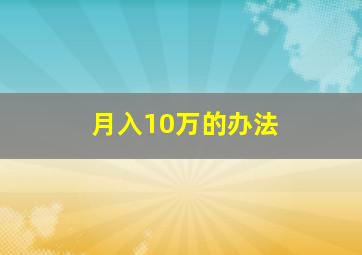 月入10万的办法